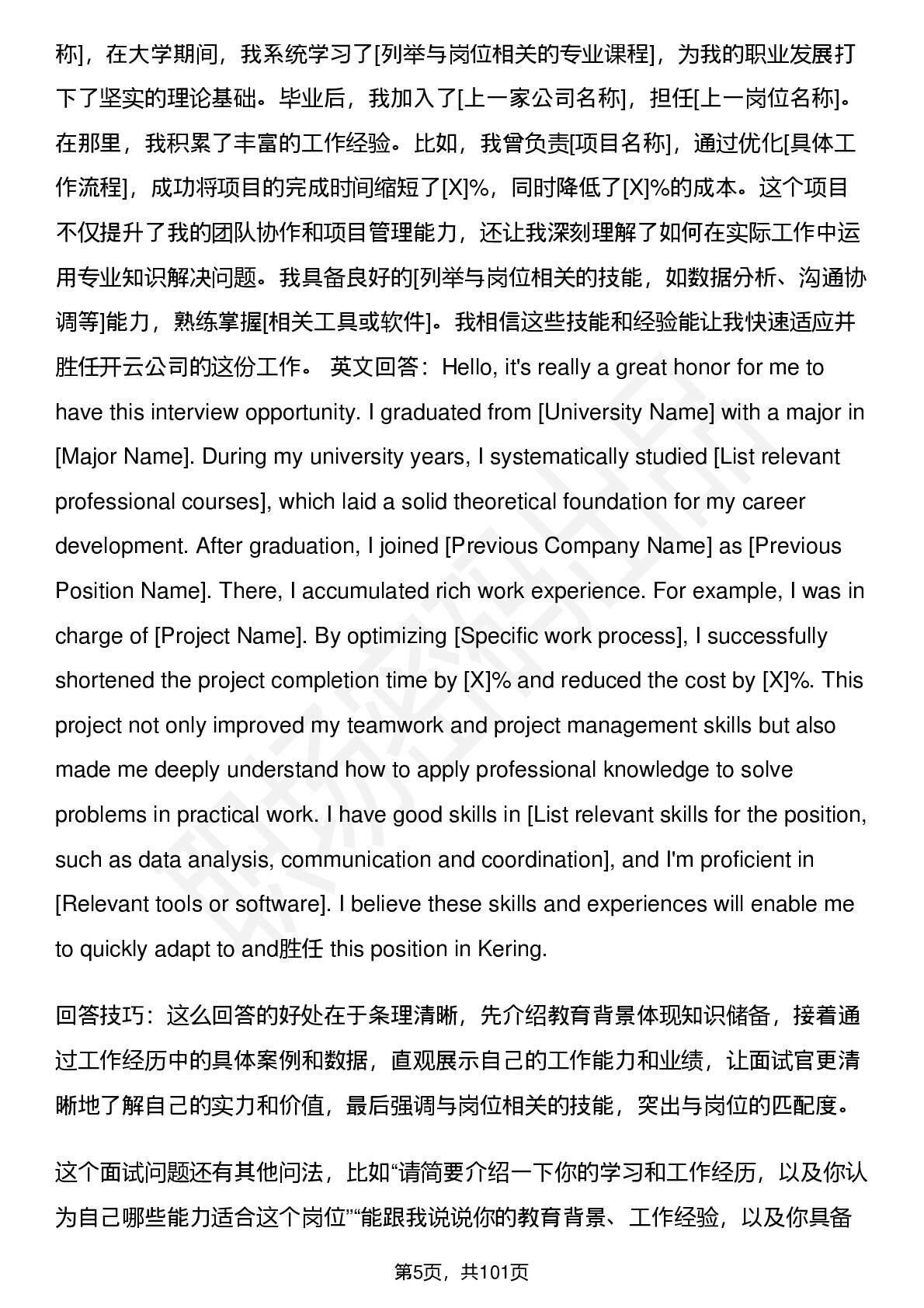 称]，在大学期间，我系统学习了[列举与岗位相关的专业课程]，为我的职业发展打下了坚实的理论基础。毕业后，我加入了[上一家公司名称]，担任[上一岗位名称]。在那里，我积累了丰富的工作经验。比如，我曾负责[项目名称]，通过优化[具体工作流程]，成功将项目的完成时间缩短了[X]%，同时降低了[X]%的成本。这个项目不仅提升了我的团队协作和项目管理能力，还让我深刻理解了如何在实际工作中运用专业知识解决问题。我具备良好的[列举与岗位相关的技能，如数据分析、沟通协调等]能力，熟练掌握[相关工具或软件]。我相信这些技能和经验能让我快速适应并胜任开云公司的这份工作。 英文回答：Hello, it's really a great honor for me to have this interview opportunity. I graduated from [University Name] with a major in [Major Name]. During my university years, I systematically studied [List relevant professional courses], which laid a solid theoretical foundation for my career development. After graduation, I joined [Previous Company Name] as [Previous Position Name]. There, I accumulated rich work experience. For example, I was in charge of [Project Name]. By optimizing [Specific work process], I successfully shortened the project completion time by [X]% and reduced the cost by [X]%. This project not only improved my teamwork and project management skills but also made me deeply understand how to apply professional knowledge to solve problems in practical work. I have good skills in [List relevant skills for the position, such as data analysis, communication and coordination], and I'm proficient in [Relevant tools or software]. I believe these skills and experiences will enable me to quickly adapt to and胜任 this position in Kering.

回答技巧：这么回答的好处在于条理清晰，先介绍教育背景体现知识储备，接着通过工作经历中的具体案例和数据，直观展示自己的工作能力和业绩，让面试官更清晰地了解自己的实力和价值，最后强调与岗位相关的技能，突出与岗位的匹配度。

这个面试问题还有其他问法，比如“请简要介绍一下你的学习和工作经历，以及你认为自己哪些能力适合这个岗位”“能跟我说说你的教育背景、工作经验，以及你具备

第5页，共101页